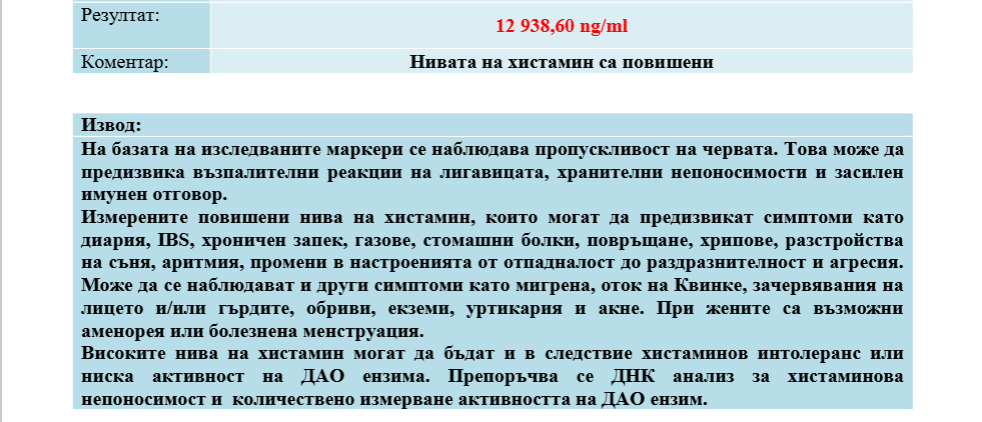 Резултат: 12 938,60 ng/ml

Коментар: Нивата на хистамин са повишени

Извод:

На базата на изследваните маркери се наблюдава пропускливост на червата. Това може да предизвика възпалителни реакции на лигавицата, хранителни непоносимости и засилен имунен отговор.

Измерените повишени нива на хистамин, които могат да предизвикат симптоми като диария, IBS, хроничен запек, газове, стомашни болки, повръщане, хрипове, разстройства на съня, аритмия, промени в настроенията от отпадналост до раздразнителност и агресия.

Може да се наблюдават и други симптоми като мигрена, оток на Квинке, зачервявания на лицето и/или гърдите, обриви, екземи, уртикария и акне. При жените са възможни аменорея или болезнена менструация.

Високите нива на хистамин могат да бъдат и в следствие хистаминов интолеранс или ниска активност на ДАО ензима. Препоръчва се ДНК анализ за хистаминова непоносимост и количествено измерване активността на ДАО ензим.